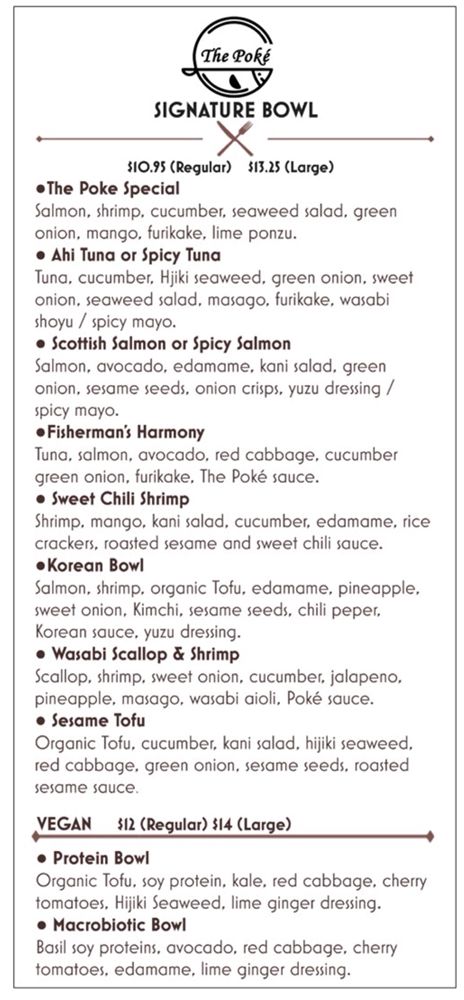 The Poké

SIGNATURE BOWL

$10.95 (Regular) $13.25 (Large)

●The Poke Special
Salmon, shrimp, cucumber, seaweed salad, green onion, mango, furikake, lime ponzu.

● Ahi Tuna or Spicy Tuna
Tuna, cucumber, Hjiki seaweed, green onion, sweet onion, seaweed salad, masago, furikake, wasabi shoyu / spicy mayo.

● Scottish Salmon or Spicy Salmon
Salmon, avocado, edamame, kani salad, green onion, sesame seeds, onion crisps, yuzu dressing / spicy mayo.

●Fisherman's Harmony
Tuna, salmon, avocado, red cabbage, cucumber green onion, furikake, The Poké sauce.

● Sweet Chili Shrimp
Shrimp, mango, kani salad, cucumber, edamame, rice crackers, roasted sesame and sweet chili sauce.

●Korean Bowl
Salmon, shrimp, organic Tofu, edamame, pineapple, sweet onion, Kimchi, sesame seeds, chili peper, Korean sauce, yuzu dressing.

● Wasabi Scallop & Shrimp
Scallop, shrimp, sweet onion, cucumber, jalapeno, pineapple, masago, wasabi aioli, Poké sauce.

● Sesame Tofu
Organic Tofu, cucumber, kani salad, hijiki seaweed, red cabbage, green onion, sesame seeds, roasted sesame sauce.

VEGAN $12 (Regular) $14 (Large)

● Protein Bowl
Organic Tofu, soy protein, kale, red cabbage, cherry tomatoes, Hijiki Seaweed, lime ginger dressing.

● Macrobiotic Bowl
Basil soy proteins, avocado, red cabbage, cherry tomatoes, edamame, lime ginger dressing.